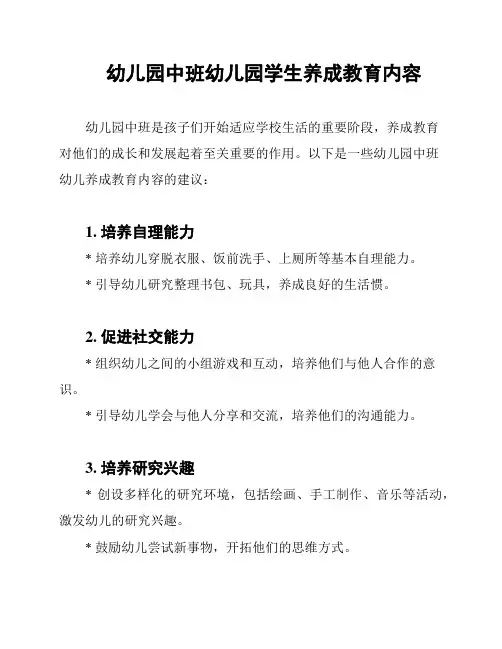 幼儿园中班幼儿园学生养成教育内容

幼儿园中班是孩子们开始适应学校生活的重要阶段，养成教育对他们的成长和发展起着至关重要的作用。以下是一些幼儿园中班幼儿养成教育内容的建议：

1. 培养自理能力

* 培养幼儿穿脱衣服、饭前洗手、上厕所等基本自理能力。

* 引导幼儿研究整理书包、玩具，养成良好的生活惯。

2. 促进社交能力

* 组织幼儿之间的小组游戏和互动，培养他们与他人合作的意识。

* 引导幼儿学会与他人分享和交流，培养他们的沟通能力。

3. 培养研究兴趣

* 创设多样化的研究环境，包括绘画、手工制作、音乐等活动，激发幼儿的研究兴趣。

* 鼓励幼儿尝试新事物，开拓他们的思维方式。